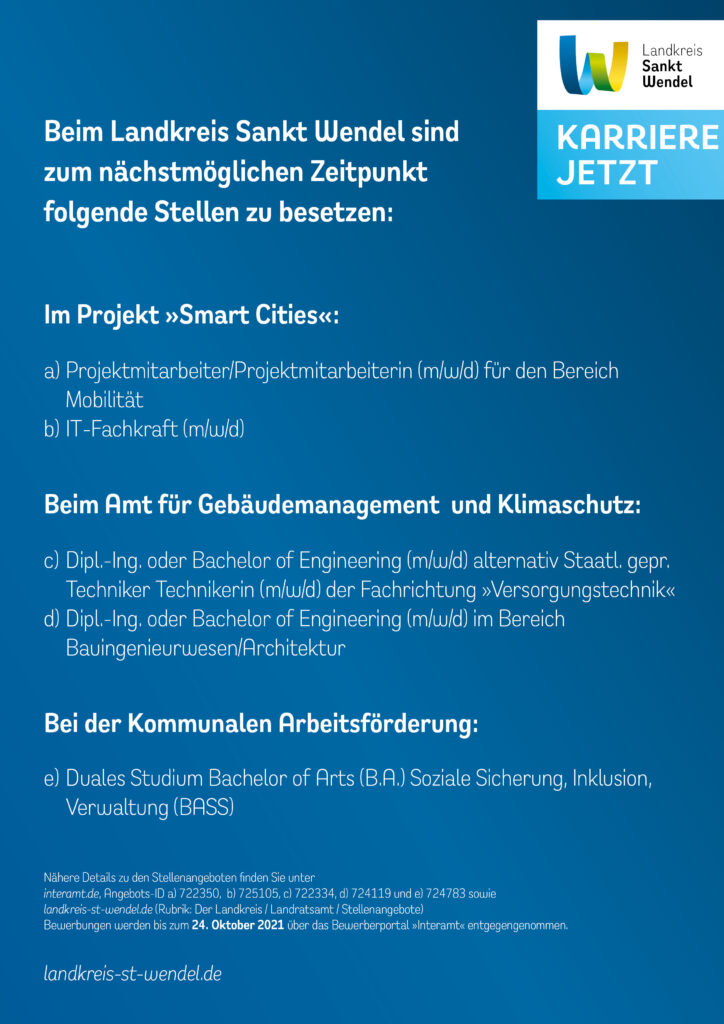 Landkreis
Sankt
Wendel

KARRIERE
JETZT

Beim Landkreis Sankt Wendel sind zum nächstmöglichen Zeitpunkt folgende Stellen zu besetzen:

Im Projekt »Smart Cities«:

a) Projektmitarbeiter/Projektmitarbeiterin (m/w/d) für den Bereich Mobilität
b) IT-Fachkraft (m/w/d)

Beim Amt für Gebäudemanagement und Klimaschutz:

c) Dipl.-Ing. oder Bachelor of Engineering (m/w/d) alternativ Staatl. gepr. Techniker Technikerin (m/w/d) der Fachrichtung »Versorgungstechnik«
d) Dipl.-Ing. oder Bachelor of Engineering (m/w/d) im Bereich Bauingenieurwesen/Architektur

Bei der Kommunalen Arbeitsförderung:

e) Duales Studium Bachelor of Arts (B.A.) Soziale Sicherung, Inklusion, Verwaltung (BASS)

Nähere Details zu den Stellenangeboten finden Sie unter interamt.de, Angebots-ID a) 722350, b) 725105, c) 722334, d) 724119 und e) 724783 sowie landkreis-st-wendel.de (Rubrik: Der Landkreis / Landratsamt / Stellenangebote)
Bewerbungen werden bis zum 24. Oktober 2021 über das Bewerberportal »Interamt« entgegengenommen.

landkreis-st-wendel.de